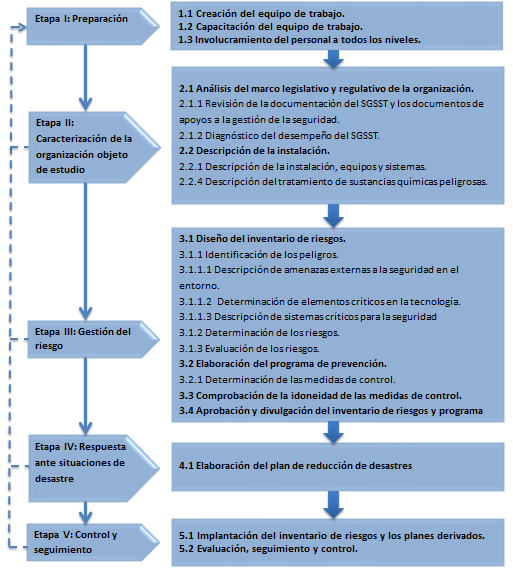 Etapa I: Preparación

1.1 Creación del equipo de trabajo.
1.2 Capacitación del equipo de trabajo.
1.3 Involucramiento del personal a todos los niveles.

Etapa II: Caracterización de la organización objeto de estudio

2.1 Análisis del marco legislativo y regulativo de la organización.
2.1.1 Revisión de la documentación del SGSST y los documentos de apoyos a la gestión de la seguridad.
2.1.2 Diagnóstico del desempeño del SGSST.
2.2 Descripción de la instalación.
2.2.1 Descripción de la instalación, equipos y sistemas.
2.2.4 Descripción del tratamiento de sustancias químicas peligrosas.

Etapa III: Gestión del riesgo

3.1 Diseño del inventario de riesgos.
3.1.1 Identificación de los peligros.
3.1.1.1 Descripción de amenazas externas a la seguridad en el entorno.
3.1.1.2 Determinación de elementos críticos en la tecnología.
3.1.1.3 Descripción de sistemas críticos para la seguridad
3.1.2 Determinación de los riesgos.
3.1.3 Evaluación de los riesgos.
3.2 Elaboración del programa de prevención.
3.2.1 Determinación de las medidas de control.
3.3 Comprobación de la idoneidad de las medidas de control.
3.4 Aprobación y divulgación del inventario de riesgos y programa

Etapa IV: Respuesta ante situaciones de desastre

4.1 Elaboración del plan de reducción de desastres

Etapa V: Control y seguimiento

5.1 Implantación del inventario de riesgos y los planes derivados.
5.2 Evaluación, seguimiento y control.